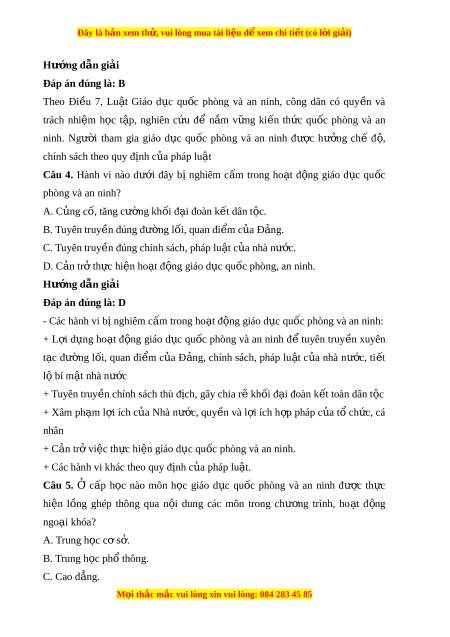 Đây là bản xem thử, vui lòng mua tài liệu để xem chi tiết (có lời giải)

Hướng dẫn giải

Đáp án đúng là: B

Theo Điều 7, Luật Giáo dục quốc phòng và an ninh, công dân có quyền và trách nhiệm học tập, nghiên cứu để nắm vững kiến thức quốc phòng và an ninh. Người tham gia giáo dục quốc phòng và an ninh được hưởng chế độ, chính sách theo quy định của pháp luật

Câu 4. Hành vi nào dưới đây bị nghiêm cấm trong hoạt động giáo dục quốc phòng và an ninh?

A. Củng cố, tăng cường khối đại đoàn kết dân tộc.

B. Tuyên truyền đúng đường lối, quan điểm của Đảng.

C. Tuyên truyền đúng chính sách, pháp luật của nhà nước.

D. Cản trở thực hiện hoạt động giáo dục quốc phòng, an ninh.

Hướng dẫn giải

Đáp án đúng là: D

- Các hành vi bị nghiêm cấm trong hoạt động giáo dục quốc phòng và an ninh:

+ Lợi dụng hoạt động giáo dục quốc phòng và an ninh để tuyên truyền xuyên tạc đường lối, quan điểm của Đảng, chính sách, pháp luật của nhà nước, tiết lộ bí mật nhà nước

+ Tuyên truyền chính sách thù địch, gây chia rẽ khối đại đoàn kết toàn dân tộc

+ Xâm phạm lợi ích của Nhà nước, quyền và lợi ích hợp pháp của tổ chức, cá nhân

+ Cản trở việc thực hiện giáo dục quốc phòng và an ninh.

+ Các hành vi khác theo quy định của pháp luật.

Câu 5. Ở cấp học nào môn học giáo dục quốc phòng và an ninh được thực hiện lồng ghép thông qua nội dung các môn trong chương trình, hoạt động ngoại khóa?

A. Trung học cơ sở.

B. Trung học phổ thông.

C. Cao đẳng.

Mọi thắc mắc vui lòng xin vui lòng: 084 283 45 85